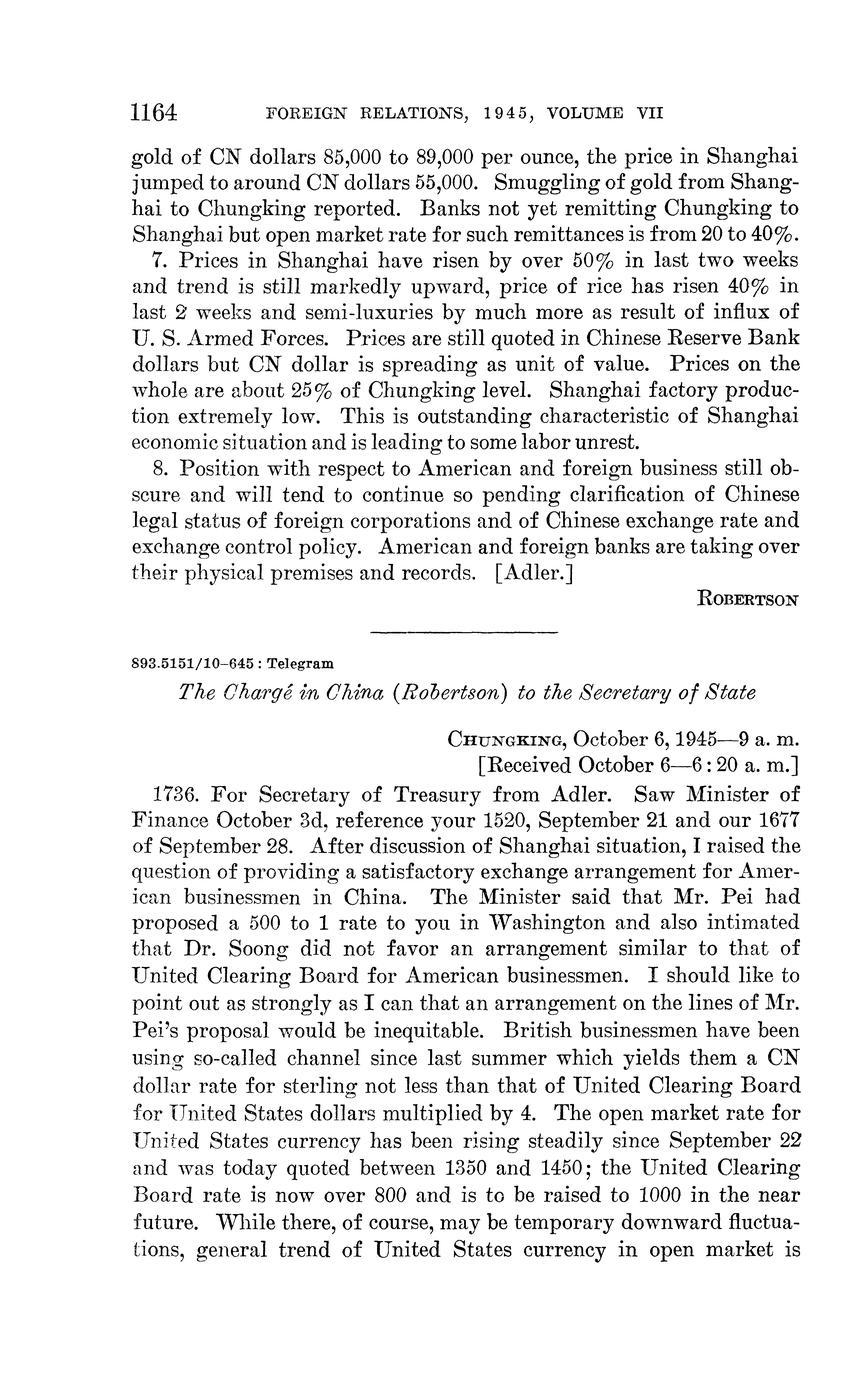 1164 FOREIGN RELATIONS, 1945, VOLUME VII

gold of CN dollars 85,000 to 89,000 per ounce, the price in Shanghai jumped to around CN dollars 55,000. Smuggling of gold from Shanghai to Chungking reported. Banks not yet remitting Chungking to Shanghai but open market rate for such remittances is from 20 to 40%.

7. Prices in Shanghai have risen by over 50% in last two weeks and trend is still markedly upward, price of rice has risen 40% in last 2 weeks and semi-luxuries by much more as result of influx of U. S. Armed Forces. Prices are still quoted in Chinese Reserve Bank dollars but CN dollar is spreading as unit of value. Prices on the whole are about 25% of Chungking level. Shanghai factory production extremely low. This is outstanding characteristic of Shanghai economic situation and is leading to some labor unrest.

8. Position with respect to American and foreign business still obscure and will tend to continue so pending clarification of Chinese legal status of foreign corporations and of Chinese exchange rate and exchange control policy. American and foreign banks are taking over their physical premises and records. [Adler.]

ROBERTSON

893.5151/10-645 : Telegram

The Chargé in China (Robertson) to the Secretary of State

CHUNGKING, October 6, 1945—9 a. m.
[Received October 6—6:20 a. m.]

1736. For Secretary of Treasury from Adler. Saw Minister of Finance October 3d, reference your 1520, September 21 and our 1677 of September 28. After discussion of Shanghai situation, I raised the question of providing a satisfactory exchange arrangement for American businessmen in China. The Minister said that Mr. Pei had proposed a 500 to 1 rate to you in Washington and also intimated that Dr. Soong did not favor an arrangement similar to that of United Clearing Board for American businessmen. I should like to point out as strongly as I can that an arrangement on the lines of Mr. Pei's proposal would be inequitable. British businessmen have been using so-called channel since last summer which yields them a CN dollar rate for sterling not less than that of United Clearing Board for United States dollars multiplied by 4. The open market rate for United States currency has been rising steadily since September 22 and was today quoted between 1350 and 1450; the United Clearing Board rate is now over 800 and is to be raised to 1000 in the near future. While there, of course, may be temporary downward fluctuations, general trend of United States currency in open market is